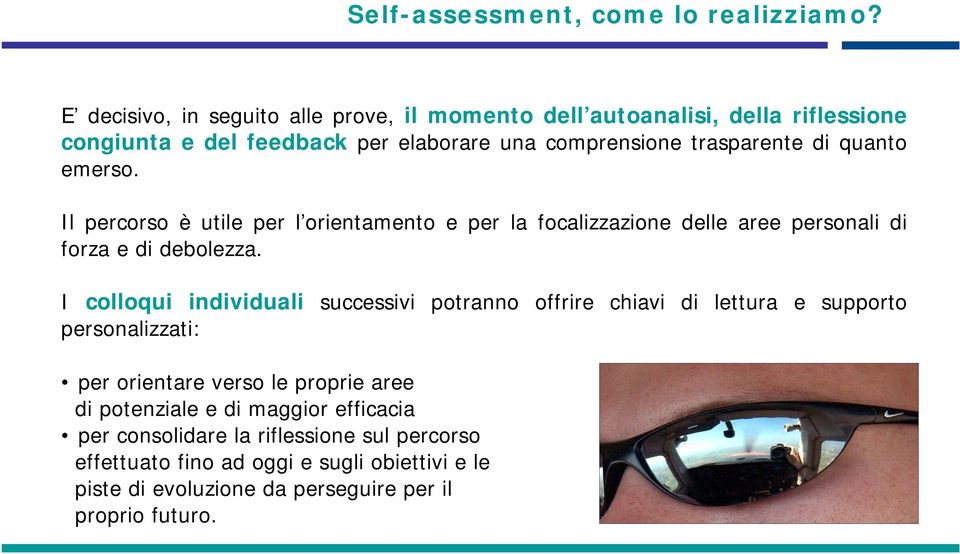 Self-assessment, come lo realizziamo?

E’ decisivo, in seguito alle prove, il momento dell’autoanalisi, della riflessione congiunta e del feedback per elaborare una comprensione trasparente di quanto emerso.

Il percorso è utile per l’orientamento e per la focalizzazione delle aree personali di forza e di debolezza.

I colloqui individuali successivi potranno offrire chiavi di lettura e supporto personalizzati:

• per orientare verso le proprie aree di potenziale e di maggior efficacia
• per consolidare la riflessione sul percorso effettuato fino ad oggi e sugli obiettivi e le piste di evoluzione da perseguire per il proprio futuro.